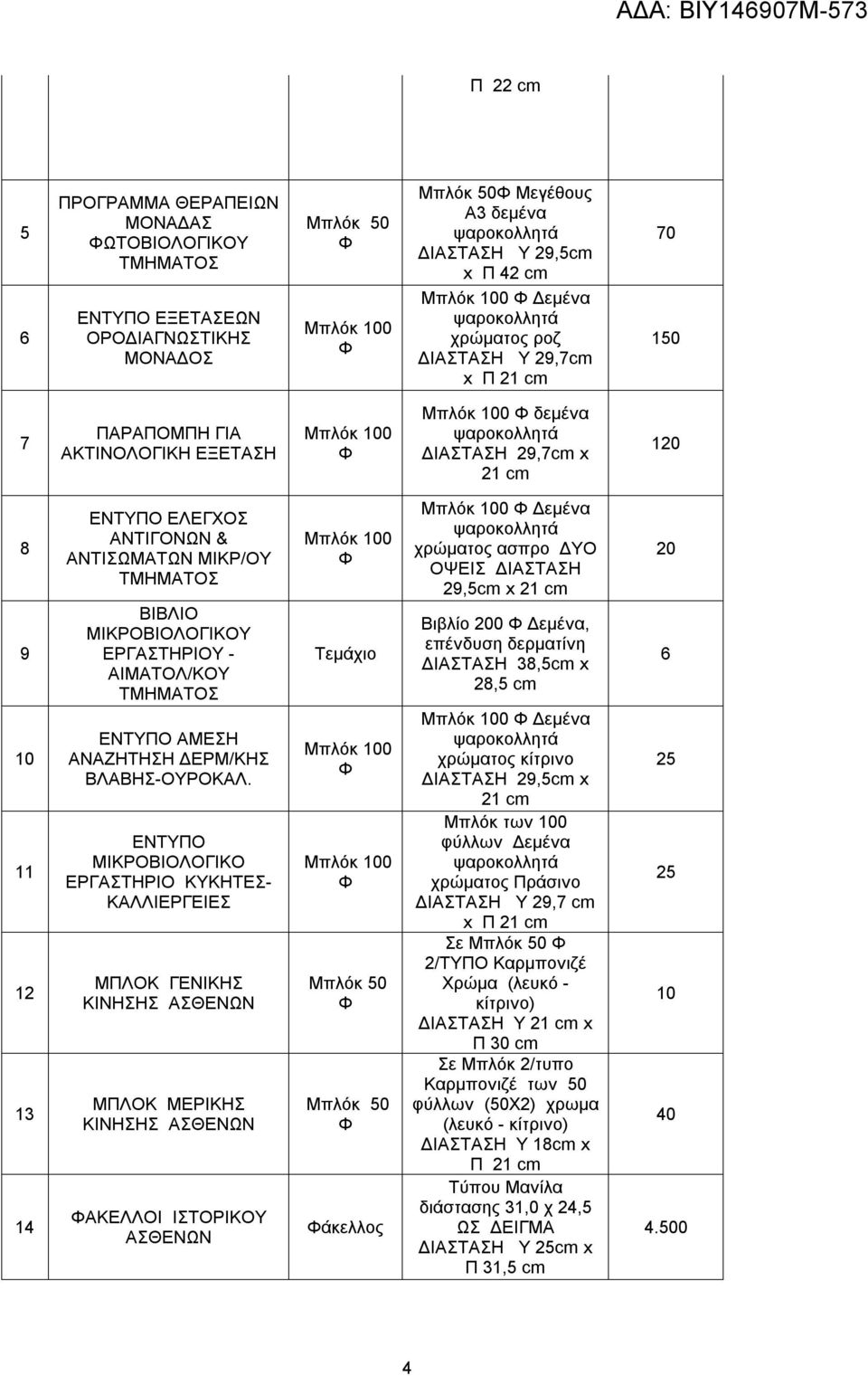 ΑΔΑ: ΒΙΥ146907Μ-573

|  |  |  | Π 22 cm |  |
|---|---|---|---|---|
| 5 | ΠΡΟΓΡΑΜΜΑ ΘΕΡΑΠΕΙΩΝ ΜΟΝΑΔΑΣ ΦΩΤΟΒΙΟΛΟΓΙΚΟΥ ΤΜΗΜΑΤΟΣ | Μπλόκ 50 Φ | Μπλόκ 50Φ Μεγέθους Α3 δεμένα ψαροκολλητά ΔΙΑΣΤΑΣΗ Υ 29,5cm x Π 42 cm | 70 |
| 6 | ΕΝΤΥΠΟ ΕΞΕΤΑΣΕΩΝ ΟΡΟΔΙΑΓΝΩΣΤΙΚΗΣ ΜΟΝΑΔΟΣ | Μπλόκ 100 Φ | Μπλόκ 100 Φ Δεμένα ψαροκολλητά χρώματος ροζ ΔΙΑΣΤΑΣΗ Υ 29,7cm x Π 21 cm | 150 |
| 7 | ΠΑΡΑΠΟΜΠΗ ΓΙΑ ΑΚΤΙΝΟΛΟΓΙΚΗ ΕΞΕΤΑΣΗ | Μπλόκ 100 Φ | Μπλόκ 100 Φ δεμένα ψαροκολλητά ΔΙΑΣΤΑΣΗ 29,7cm x 21 cm | 120 |
| 8 | ΕΝΤΥΠΟ ΕΛΕΓΧΟΣ ΑΝΤΙΓΟΝΩΝ & ΑΝΤΙΣΩΜΑΤΩΝ ΜΙΚΡ/ΟΥ ΤΜΗΜΑΤΟΣ | Μπλόκ 100 Φ | Μπλόκ 100 Φ Δεμένα ψαροκολλητά χρώματος ασπρο ΔΥΟ ΟΨΕΙΣ ΔΙΑΣΤΑΣΗ 29,5cm x 21 cm | 20 |
| 9 | ΒΙΒΛΙΟ ΜΙΚΡΟΒΙΟΛΟΓΙΚΟΥ ΕΡΓΑΣΤΗΡΙΟΥ - ΑΙΜΑΤΟΛ/ΚΟΥ ΤΜΗΜΑΤΟΣ | Τεμάχιο | Βιβλίο 200 Φ Δεμένα, επένδυση δερματίνη ΔΙΑΣΤΑΣΗ 38,5cm x 28,5 cm | 6 |
| 10 | ΕΝΤΥΠΟ ΑΜΕΣΗ ΑΝΑΖΗΤΗΣΗ ΔΕΡΜ/ΚΗΣ ΒΛΑΒΗΣ-ΟΥΡΟΚΑΛ. | Μπλόκ 100 Φ | Μπλόκ 100 Φ Δεμένα ψαροκολλητά χρώματος κίτρινο ΔΙΑΣΤΑΣΗ 29,5cm x 21 cm | 25 |
| 11 | ΕΝΤΥΠΟ ΜΙΚΡΟΒΙΟΛΟΓΙΚΟ ΕΡΓΑΣΤΗΡΙΟ ΚΥΚΗΤΕΣ-ΚΑΛΛΙΕΡΓΕΙΕΣ | Μπλόκ 100 Φ | Μπλόκ των 100 φύλλων Δεμένα ψαροκολλητά χρώματος Πράσινο ΔΙΑΣΤΑΣΗ Υ 29,7 cm x Π 21 cm | 25 |
| 12 | ΜΠΛΟΚ ΓΕΝΙΚΗΣ ΚΙΝΗΣΗΣ ΑΣΘΕΝΩΝ | Μπλόκ 50 Φ | Σε Μπλόκ 50 Φ 2/ΤΥΠΟ Καρμπονιζέ Χρώμα (λευκό - κίτρινο) ΔΙΑΣΤΑΣΗ Υ 21 cm x Π 30 cm | 10 |
| 13 | ΜΠΛΟΚ ΜΕΡΙΚΗΣ ΚΙΝΗΣΗΣ ΑΣΘΕΝΩΝ | Μπλόκ 50 Φ | Σε Μπλόκ 2/τυπο Καρμπονιζέ των 50 φύλλων (50Χ2) χρωμα (λευκό - κίτρινο) ΔΙΑΣΤΑΣΗ Υ 18cm x Π 21 cm | 40 |
| 14 | ΦΑΚΕΛΛΟΙ ΙΣΤΟΡΙΚΟΥ ΑΣΘΕΝΩΝ | Φάκελλος | Τύπου Μανίλα διάστασης 31,0 χ 24,5 ΩΣ ΔΕΙΓΜΑ ΔΙΑΣΤΑΣΗ Υ 25cm x Π 31,5 cm | 4.500 |

4